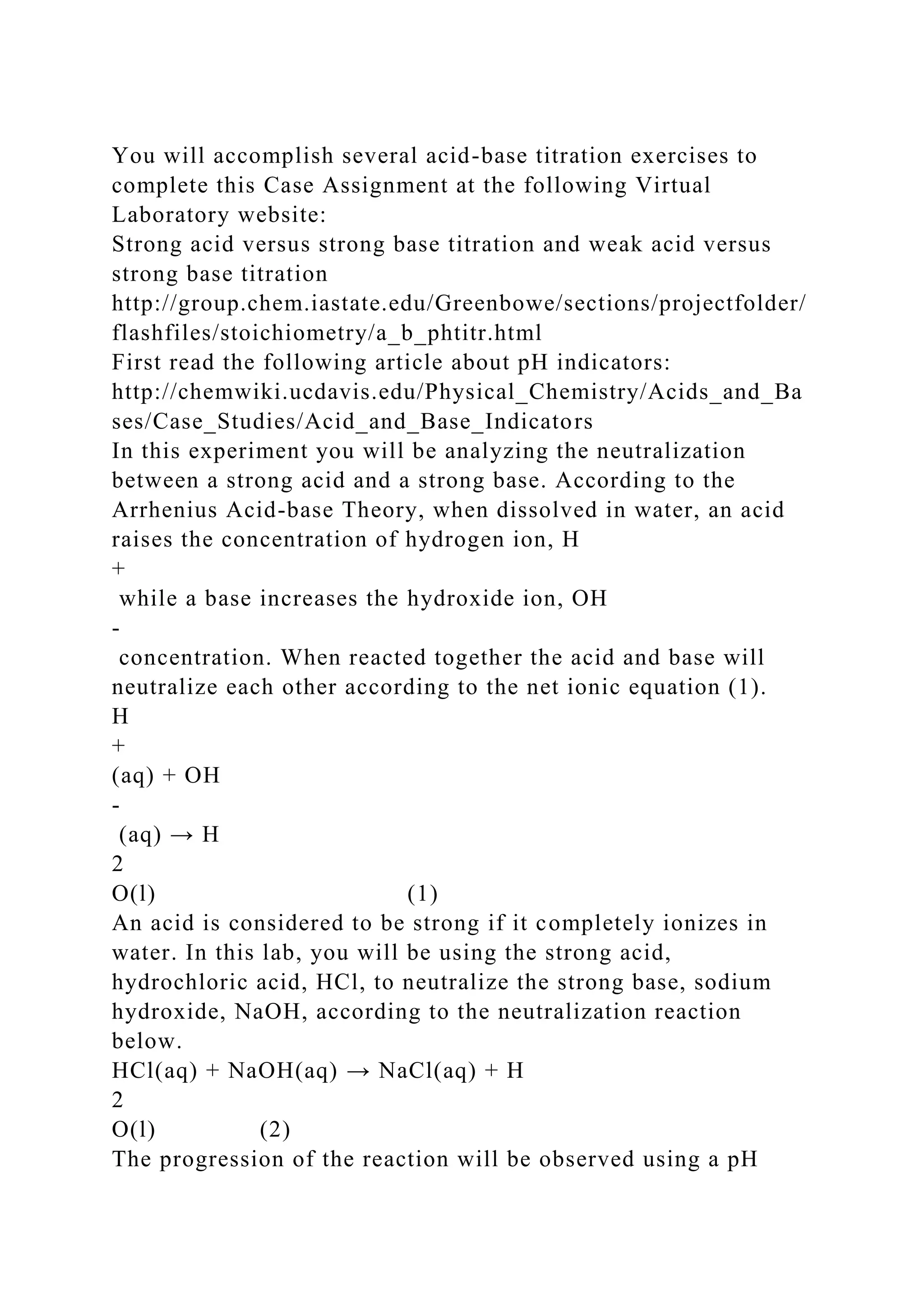 You will accomplish several acid-base titration exercises to complete this Case Assignment at the following Virtual Laboratory website:
Strong acid versus strong base titration and weak acid versus strong base titration
http://group.chem.iastate.edu/Greenbowe/sections/projectfolder/flashfiles/stoichiometry/a_b_phtitr.html
First read the following article about pH indicators:
http://chemwiki.ucdavis.edu/Physical_Chemistry/Acids_and_Bases/Case_Studies/Acid_and_Base_Indicators
In this experiment you will be analyzing the neutralization between a strong acid and a strong base. According to the Arrhenius Acid-base Theory, when dissolved in water, an acid raises the concentration of hydrogen ion, H
+
 while a base increases the hydroxide ion, OH
-
 concentration. When reacted together the acid and base will neutralize each other according to the net ionic equation (1).
H
+
(aq) + OH
-
 (aq) → H
2
O(l) (1)
An acid is considered to be strong if it completely ionizes in water. In this lab, you will be using the strong acid, hydrochloric acid, HCl, to neutralize the strong base, sodium hydroxide, NaOH, according to the neutralization reaction below.
HCl(aq) + NaOH(aq) → NaCl(aq) + H
2
O(l) (2)
The progression of the reaction will be observed using a pH